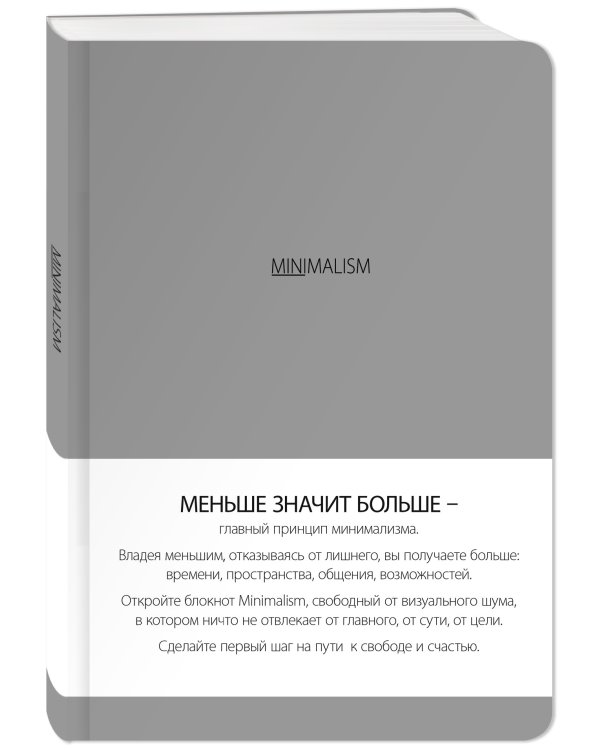 MINIMALISM

MINIMALISM

МЕНЬШЕ ЗНАЧИТ БОЛЬШЕ –
главный принцип минимализма.

Владея меньшим, отказываясь от лишнего, вы получаете больше: времени, пространства, общения, возможностей.

Откройте блокнот Minimalism, свободный от визуального шума, в котором ничто не отвлекает от главного, от сути, от цели.

Сделайте первый шаг на пути к свободе и счастью.